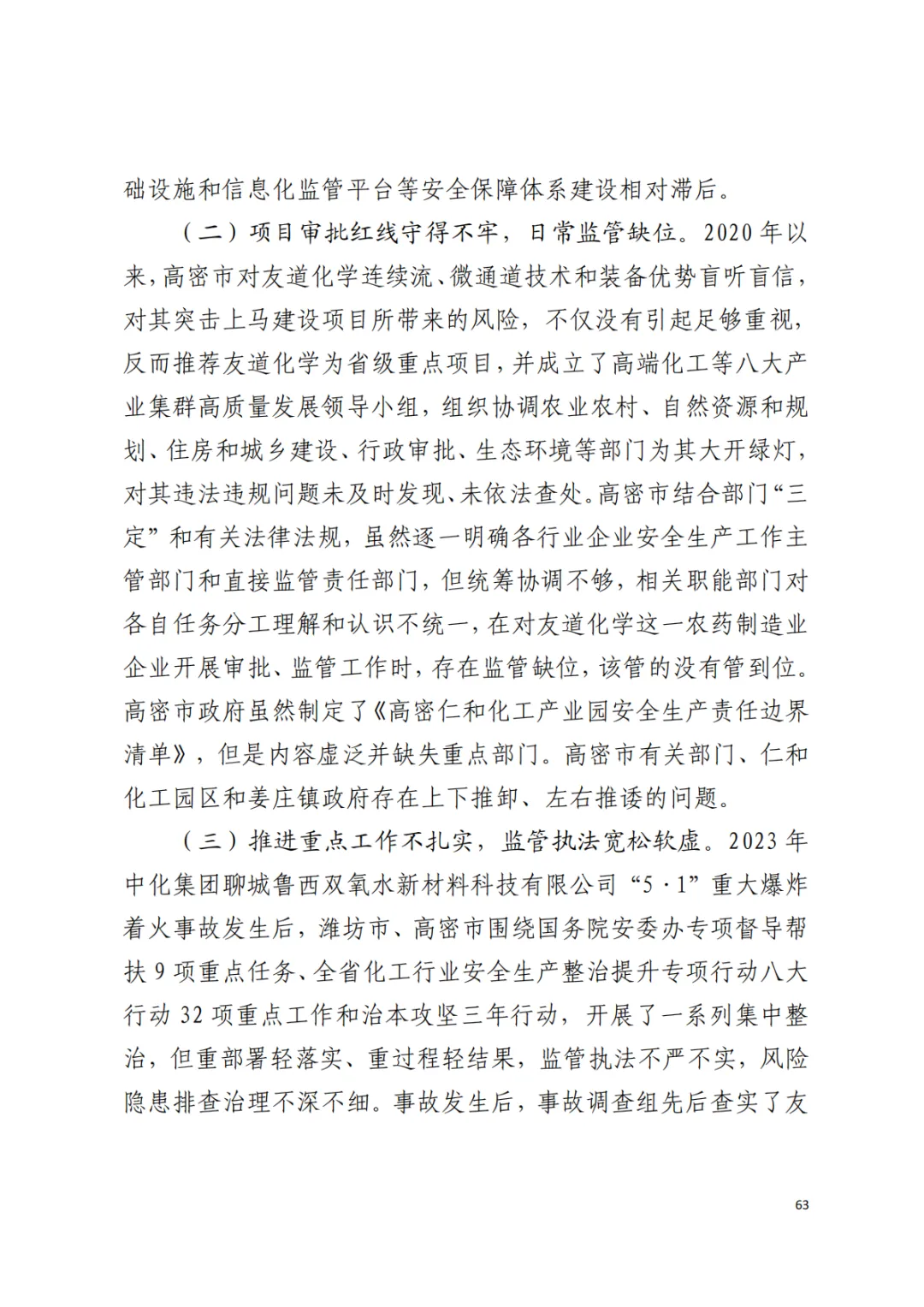 础设施和信息化监管平台等安全保障体系建设相对滞后。

（二）项目审批红线守得不牢，日常监管缺位。2020年以来，高密市对友道化学连续流、微通道技术和装备优势盲听盲信，对其突击上马建设项目所带来的风险，不仅没有引起足够重视，反而推荐友道化学为省级重点项目，并成立了高端化工等八大产业集群高质量发展领导小组，组织协调农业农村、自然资源和规划、住房和城乡建设、行政审批、生态环境等部门为其大开绿灯，对其违法违规问题未及时发现、未依法查处。高密市结合部门“三定”和有关法律法规，虽然逐一明确各行业企业安全生产工作主管部门和直接监管责任部门，但统筹协调不够，相关职能部门对各自任务分工理解和认识不统一，在对友道化学这一农药制造业企业开展审批、监管工作时，存在监管缺位，该管的没有管到位。高密市政府虽然制定了《高密仁和化工产业园安全生产责任边界清单》，但是内容虚泛并缺失重点部门。高密市有关部门、仁和化工园区和姜庄镇政府存在上下推卸、左右推诿的问题。

（三）推进重点工作不扎实，监管执法宽松软虚。2023年中化集团聊城鲁西双氧水新材料科技有限公司“5·1”重大爆炸着火事故发生后，潍坊市、高密市围绕国务院安委办专项督导帮扶9项重点任务、全省化工行业安全生产整治提升专项行动八大行动32项重点工作和治本攻坚三年行动，开展了一系列集中整治，但重部署轻落实、重过程轻结果，监管执法不严不实，风险隐患排查治理不深不细。事故发生后，事故调查组先后查实了友

63